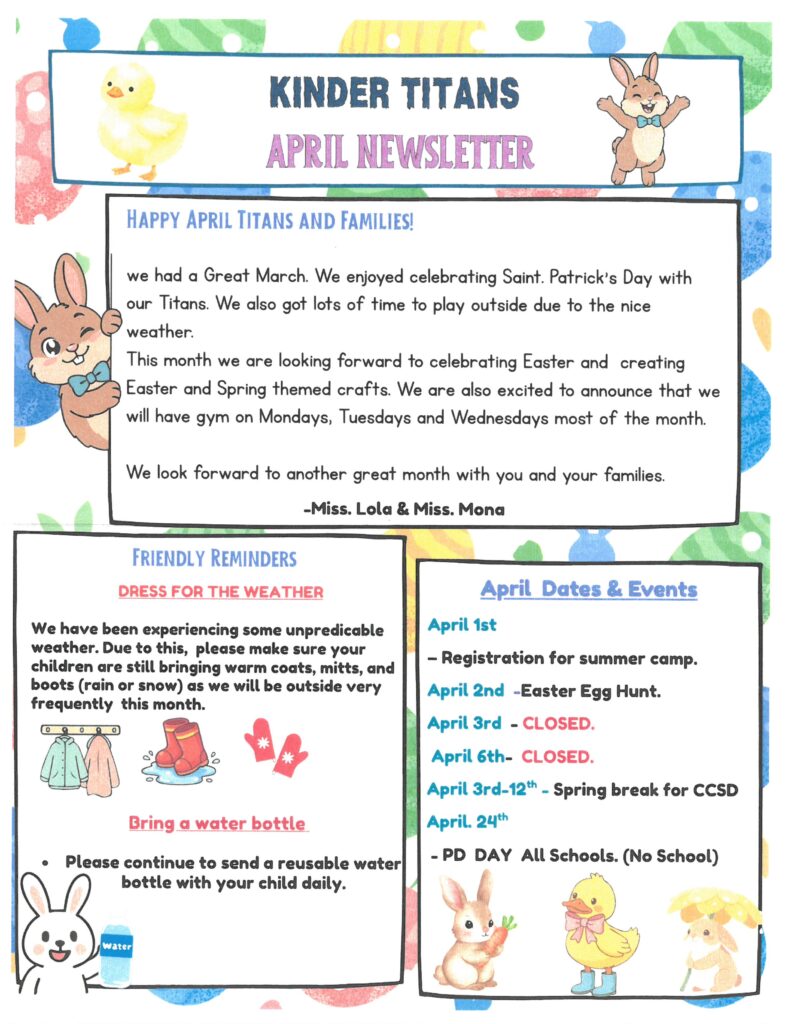 KINDER TITANS

APRIL NEWSLETTER

HAPPY APRIL TITANS AND FAMILIES!

we had a Great March. We enjoyed celebrating Saint. Patrick's Day with our Titans. We also got lots of time to play outside due to the nice weather.
This month we are looking forward to celebrating Easter and creating Easter and Spring themed crafts. We are also excited to announce that we will have gym on Mondays, Tuesdays and Wednesdays most of the month.

We look forward to another great month with you and your families.

-Miss. Lola & Miss. Mona

FRIENDLY REMINDERS

DRESS FOR THE WEATHER

We have been experiencing some unpredicable weather. Due to this, please make sure your children are still bringing warm coats, mitts, and boots (rain or snow) as we will be outside very frequently this month.

Bring a water bottle

• Please continue to send a reusable water bottle with your child daily.

Water

April Dates & Events

April 1st

– Registration for summer camp.

April 2nd -Easter Egg Hunt.

April 3rd - CLOSED.

April 6th- CLOSED.

April 3rd-12$^{th}$ - Spring break for CCSD

April. 24$^{th}$

- PD DAY All Schools. (No School)